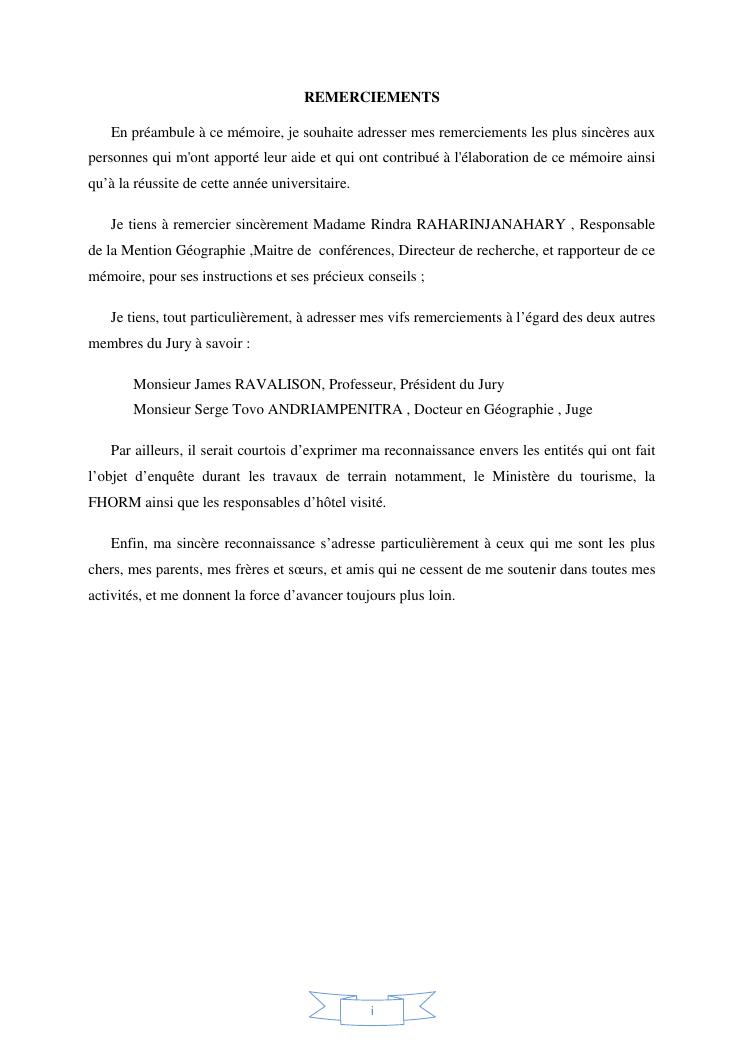 REMERCIEMENTS

En préambule à ce mémoire, je souhaite adresser mes remerciements les plus sincères aux personnes qui m'ont apporté leur aide et qui ont contribué à l'élaboration de ce mémoire ainsi qu'à la réussite de cette année universitaire.

Je tiens à remercier sincèrement Madame Rindra RAHARINJANAHARY , Responsable de la Mention Géographie ,Maitre de conférences, Directeur de recherche, et rapporteur de ce mémoire, pour ses instructions et ses précieux conseils ;

Je tiens, tout particulièrement, à adresser mes vifs remerciements à l'égard des deux autres membres du Jury à savoir :

Monsieur James RAVALISON, Professeur, Président du Jury
Monsieur Serge Tovo ANDRIAMPENITRA , Docteur en Géographie , Juge

Par ailleurs, il serait courtois d'exprimer ma reconnaissance envers les entités qui ont fait l'objet d'enquête durant les travaux de terrain notamment, le Ministère du tourisme, la FHORM ainsi que les responsables d'hôtel visité.

Enfin, ma sincère reconnaissance s'adresse particulièrement à ceux qui me sont les plus chers, mes parents, mes frères et sœurs, et amis qui ne cessent de me soutenir dans toutes mes activités, et me donnent la force d'avancer toujours plus loin.

i